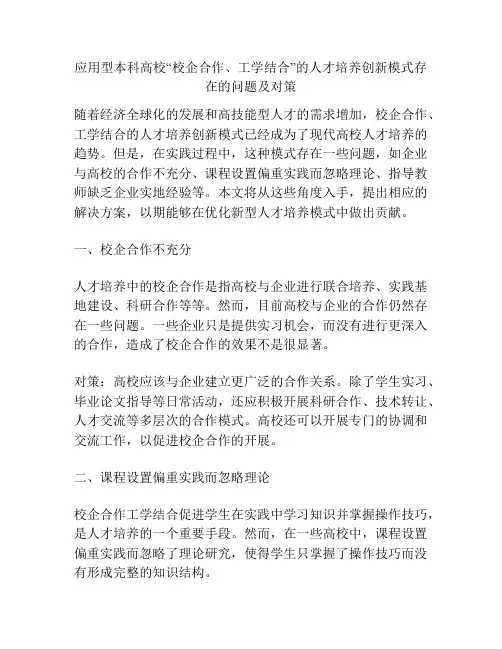 应用型本科高校“校企合作、工学结合”的人才培养创新模式存在的问题及对策

随着经济全球化的发展和高技能型人才的需求增加，校企合作、工学结合的人才培养创新模式已经成为了现代高校人才培养的趋势。但是，在实践过程中，这种模式存在一些问题，如企业与高校的合作不充分、课程设置偏重实践而忽略理论、指导教师缺乏企业实地经验等。本文将从这些角度入手，提出相应的解决方案，以期能够在优化新型人才培养模式中做出贡献。

一、校企合作不充分

人才培养中的校企合作是指高校与企业进行联合培养、实践基地建设、科研合作等等。然而，目前高校与企业的合作仍然存在一些问题。一些企业只是提供实习机会，而没有进行更深入的合作，造成了校企合作的效果不是很显著。

对策：高校应该与企业建立更广泛的合作关系。除了学生实习、毕业论文指导等日常活动，还应积极开展科研合作、技术转让、人才交流等多层次的合作模式。高校还可以开展专门的协调和交流工作，以促进校企合作的开展。

二、课程设置偏重实践而忽略理论

校企合作工学结合促进学生在实践中学习知识并掌握操作技巧，是人才培养的一个重要手段。然而，在一些高校中，课程设置偏重实践而忽略了理论研究，使得学生只掌握了操作技巧而没有形成完整的知识结构。